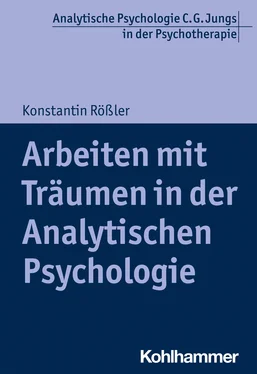 Analytische Psychologie C. G. Jungs
in der Psychotherapie

Konstantin Rößler

Arbeiten mit Träumen in der Analytischen Psychologie

Kohlhammer